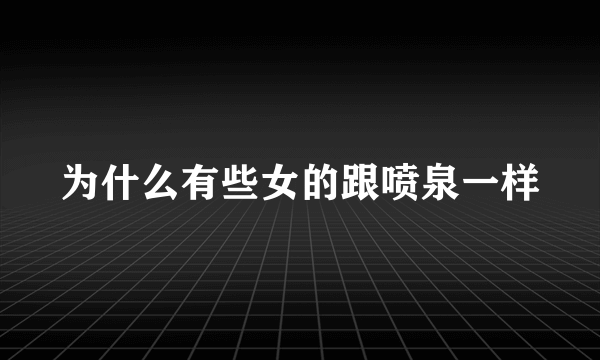 为什么有些女的跟喷泉一样